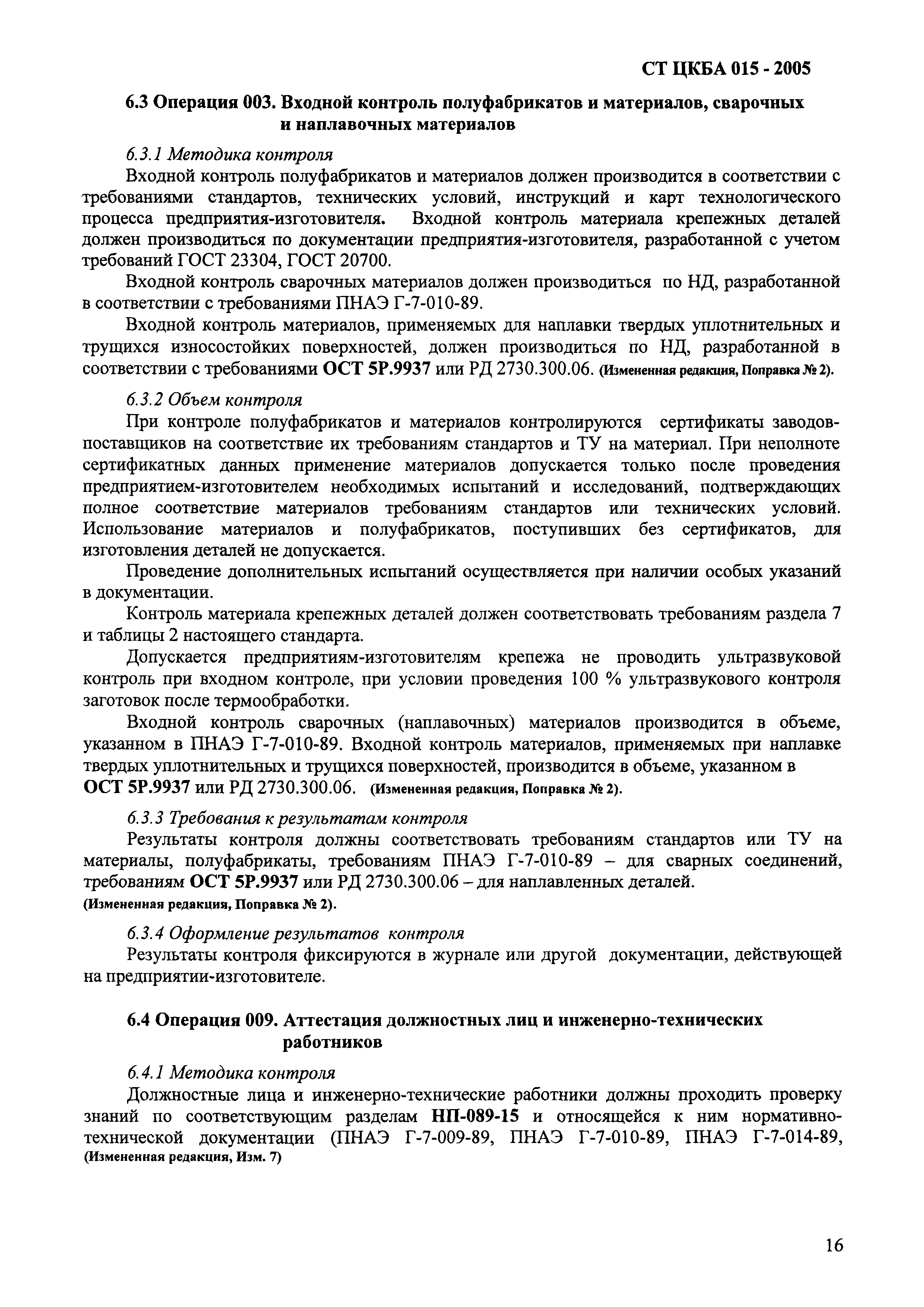 СТ ЦКБА 015 - 2005

6.3 Операция 003. Входной контроль полуфабрикатов и материалов, сварочных и наплавочных материалов

6.3.1 Методика контроля

Входной контроль полуфабрикатов и материалов должен производится в соответствии с требованиями стандартов, технических условий, инструкций и карт технологического процесса предприятия-изготовителя. Входной контроль материала крепежных деталей должен производиться по документации предприятия-изготовителя, разработанной с учетом требований ГОСТ 23304, ГОСТ 20700.

Входной контроль сварочных материалов должен производиться по НД, разработанной в соответствии с требованиями ПНАЭ Г-7-010-89.

Входной контроль материалов, применяемых для наплавки твердых уплотнительных и трущихся износостойких поверхностей, должен производиться по НД, разработанной в соответствии с требованиями ОСТ 5Р.9937 или РД 2730.300.06. (Измененная редакция, Поправка № 2).

6.3.2 Объем контроля

При контроле полуфабрикатов и материалов контролируются сертификаты заводов-поставщиков на соответствие их требованиям стандартов и ТУ на материал. При неполноте сертификатных данных применение материалов допускается только после проведения предприятием-изготовителем необходимых испытаний и исследований, подтверждающих полное соответствие материалов требованиям стандартов или технических условий. Использование материалов и полуфабрикатов, поступивших без сертификатов, для изготовления деталей не допускается.

Проведение дополнительных испытаний осуществляется при наличии особых указаний в документации.

Контроль материала крепежных деталей должен соответствовать требованиям раздела 7 и таблицы 2 настоящего стандарта.

Допускается предприятиям-изготовителям крепежа не проводить ультразвуковой контроль при входном контроле, при условии проведения 100 % ультразвукового контроля заготовок после термообработки.

Входной контроль сварочных (наплавочных) материалов производится в объеме, указанном в ПНАЭ Г-7-010-89. Входной контроль материалов, применяемых при наплавке твердых уплотнительных и трущихся поверхностей, производится в объеме, указанном в ОСТ 5Р.9937 или РД 2730.300.06. (Измененная редакция, Поправка № 2).

6.3.3 Требования к результатам контроля

Результаты контроля должны соответствовать требованиям стандартов или ТУ на материалы, полуфабрикаты, требованиям ПНАЭ Г-7-010-89 – для сварных соединений, требованиям ОСТ 5Р.9937 или РД 2730.300.06 – для наплавленных деталей. (Измененная редакция, Поправка № 2).

6.3.4 Оформление результатов контроля

Результаты контроля фиксируются в журнале или другой документации, действующей на предприятии-изготовителе.

6.4 Операция 009. Аттестация должностных лиц и инженерно-технических работников

6.4.1 Методика контроля

Должностные лица и инженерно-технические работники должны проходить проверку знаний по соответствующим разделам НП-089-15 и относящейся к ним нормативно-технической документации (ПНАЭ Г-7-009-89, ПНАЭ Г-7-010-89, ПНАЭ Г-7-014-89, (Измененная редакция, Изм. 7)

16